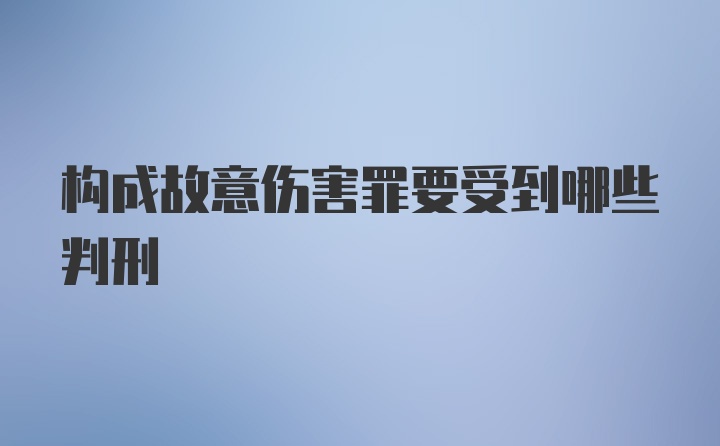 构成故意伤害罪要受到哪些判刑